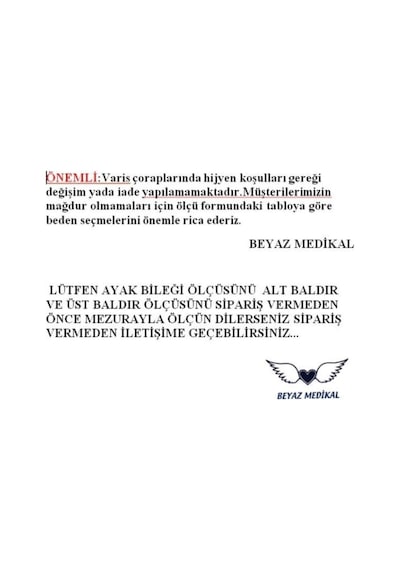 ÖNEMLİ:Varis çoraplarında hijyen koşulları gereği değişim yada iade yapılamamaktadır.Müşterilerimizin mağdur olmamaları için ölçü formundaki tabloya göre beden seçmelerini önemle rica ederiz.

BEYAZ MEDİKAL

LÜTFEN AYAK BİLEĞİ ÖLÇÜSÜNÜ ALT BALDIR VE ÜST BALDIR ÖLÇÜSÜNÜ SİPARİŞ VERMEDEN ÖNCE MEZURAYLA ÖLÇÜN DİLERSENİZ SİPARİŞ VERMEDEN İLETİŞİME GEÇEBİLİRSİNİZ...

BEYAZ MEDİKAL